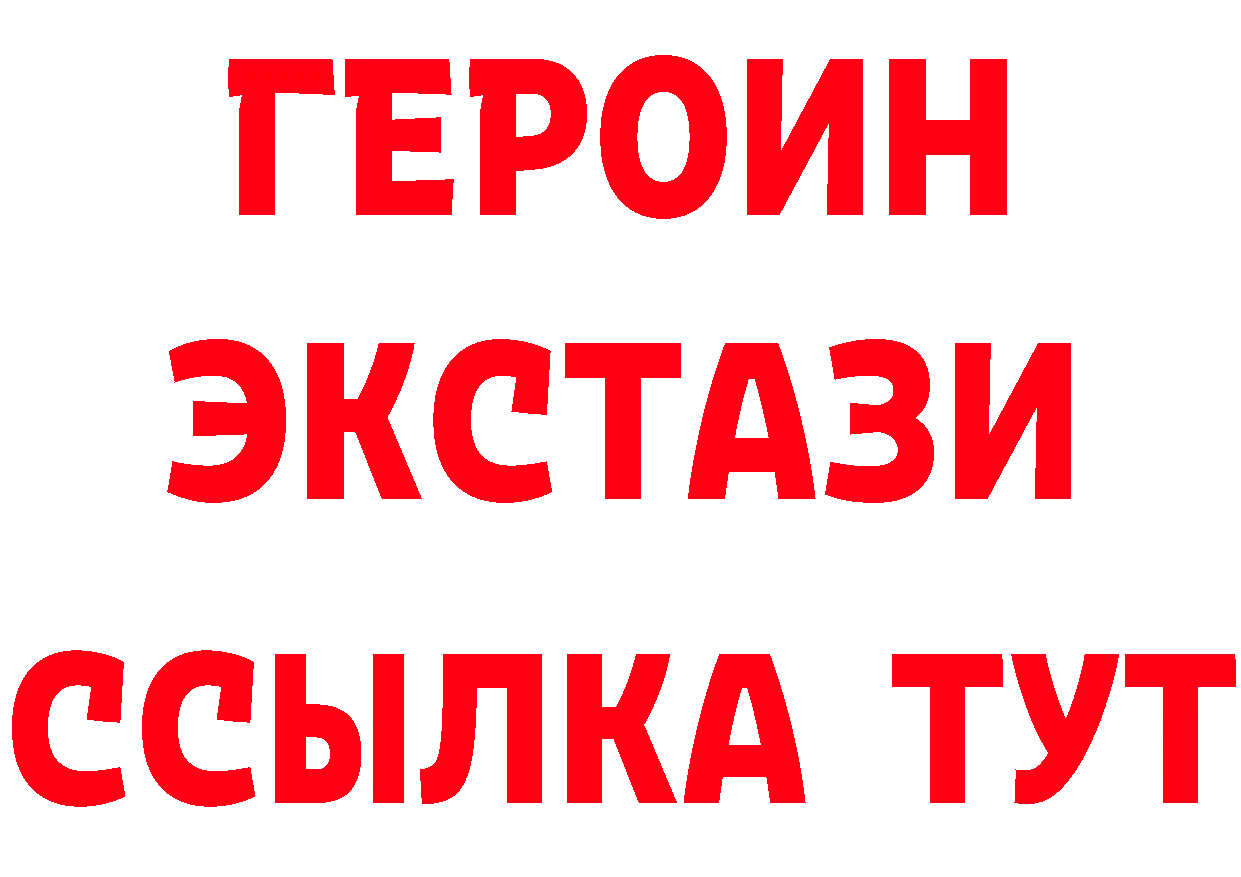 ГЕРОИН
ЭКСТАЗИ
ССЫЛКА ТУТ